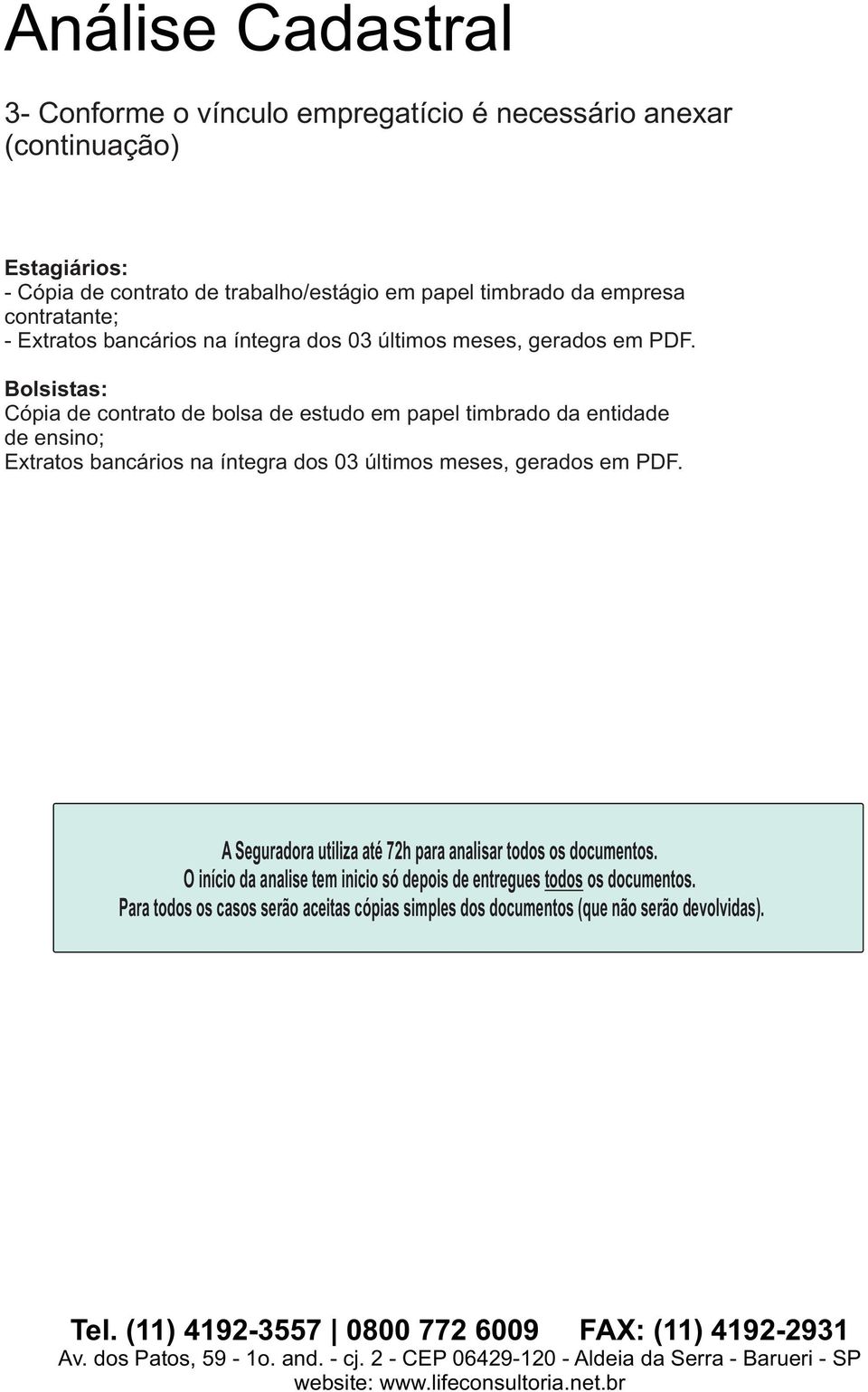 Análise Cadastral

3- Conforme o vínculo empregatício é necessário anexar (continuação)

Estagiários:
- Cópia de contrato de trabalho/estágio em papel timbrado da empresa contratante;
- Extratos bancários na íntegra dos 03 últimos meses, gerados em PDF.

Bolsistas:
Cópia de contrato de bolsa de estudo em papel timbrado da entidade de ensino;
Extratos bancários na íntegra dos 03 últimos meses, gerados em PDF.

A Seguradora utiliza até 72h para analisar todos os documentos.
O início da analise tem inicio só depois de entregues todos os documentos.
Para todos os casos serão aceitas cópias simples dos documentos (que não serão devolvidas).

Tel. (11) 4192-3557 | 0800 772 6009 FAX: (11) 4192-2931
Av. dos Patos, 59 - 1o. and. - cj. 2 - CEP 06429-120 - Aldeia da Serra - Barueri - SP
website: www.lifeconsultoria.net.br